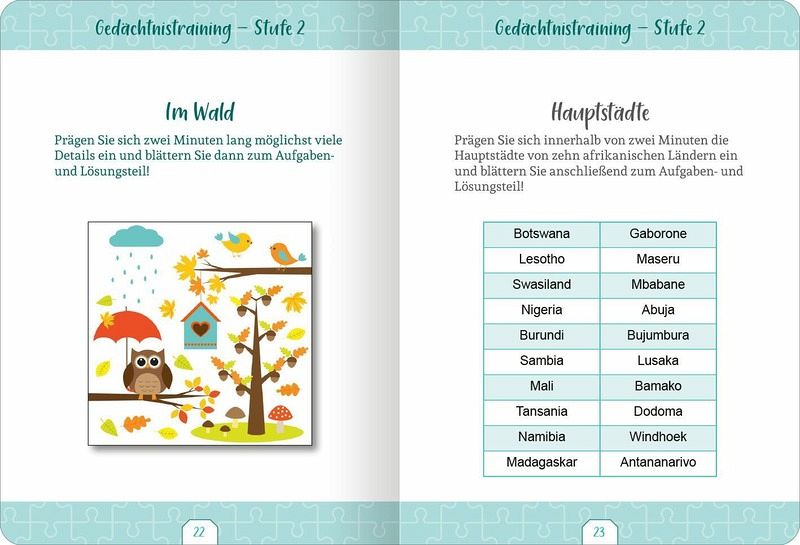 Gedächtnistraining – Stufe 2

Im Wald

Prägen Sie sich zwei Minuten lang möglichst viele Details ein und blättern Sie dann zum Aufgaben- und Lösungsteil!

22

Gedächtnistraining – Stufe 2

Hauptstädte

Prägen Sie sich innerhalb von zwei Minuten die Hauptstädte von zehn afrikanischen Ländern ein und blättern Sie anschließend zum Aufgaben- und Lösungsteil!

| Botswana | Gaborone |
|---|---|
| Lesotho | Maseru |
| Swasiland | Mbabane |
| Nigeria | Abuja |
| Burundi | Bujumbura |
| Sambia | Lusaka |
| Mali | Bamako |
| Tansania | Dodoma |
| Namibia | Windhoek |
| Madagaskar | Antananarivo |

23